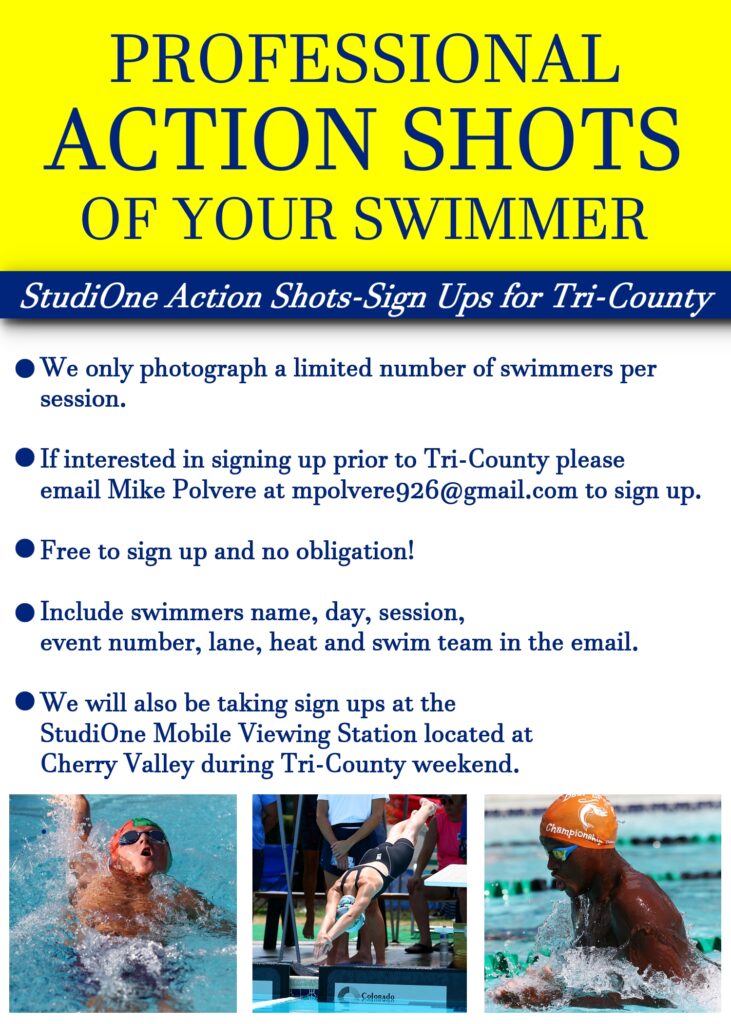 PROFESSIONAL ACTION SHOTS OF YOUR SWIMMER

StudiOne Action Shots-Sign Ups for Tri-County

● We only photograph a limited number of swimmers per session.

● If interested in signing up prior to Tri-County please email Mike Polvere at mpolvere926@gmail.com to sign up.

● Free to sign up and no obligation!

● Include swimmers name, day, session, event number, lane, heat and swim team in the email.

● We will also be taking sign ups at the StudiOne Mobile Viewing Station located at Cherry Valley during Tri-County weekend.

Championship

Colorado